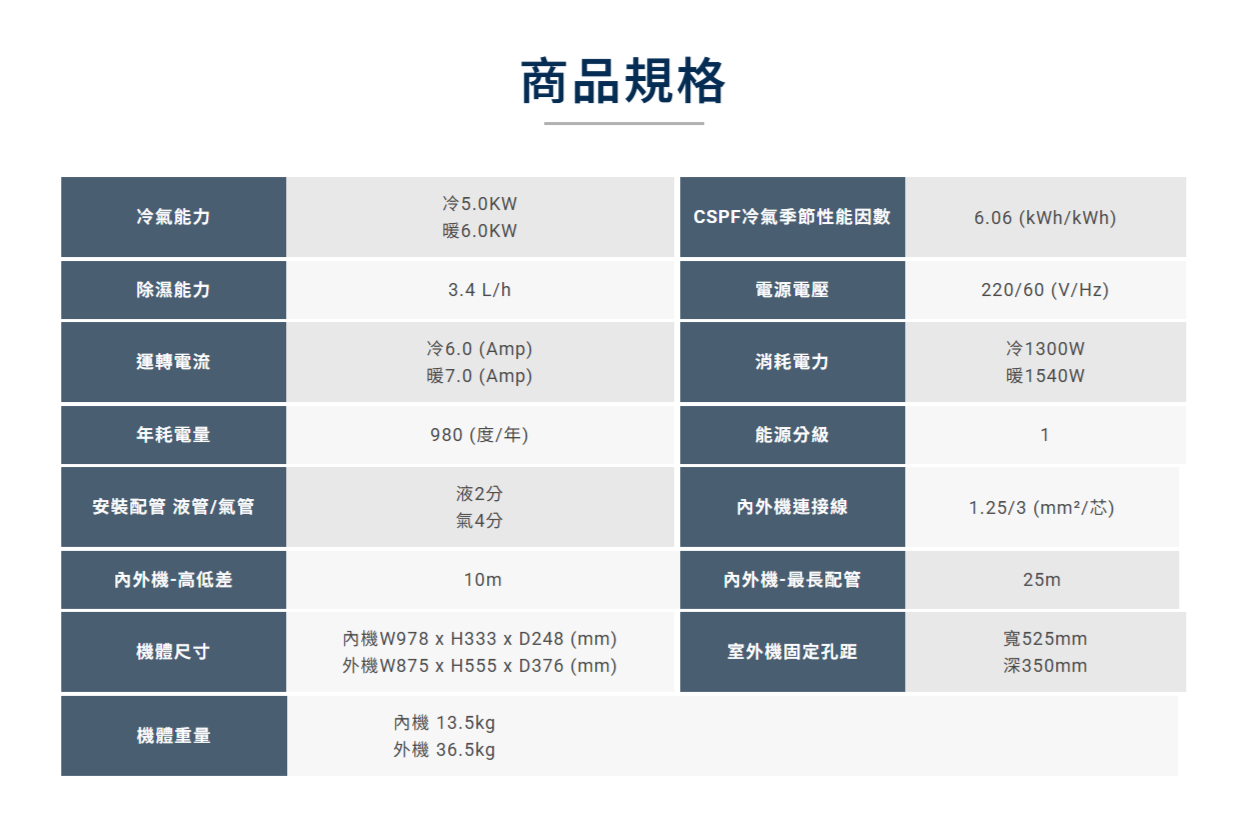 商品規格

| 冷氣能力 | 冷5.0KW 暖6.0KW | CSPF冷氣季節性能因數 | 6.06 (kWh/kWh) |
|---|---|---|---|
| 除濕能力 | 3.4 L/h | 電源電壓 | 220/60 (V/Hz) |
| 運轉電流 | 冷6.0 (Amp) 暖7.0 (Amp) | 消耗電力 | 冷1300W 暖1540W |
| 年耗電量 | 980 (度/年) | 能源分級 | 1 |
| 安裝配管 液管/氣管 | 液2分 氣4分 | 內外機連接線 | 1.25/3 (mm²/芯) |
| 內外機-高低差 | 10m | 內外機-最長配管 | 25m |
| 機體尺寸 | 內機W978 x H333 x D248 (mm) 外機W875 x H555 x D376 (mm) | 室外機固定孔距 | 寬525mm 深350mm |
| 機體重量 | 內機 13.5kg 外機 36.5kg | | |